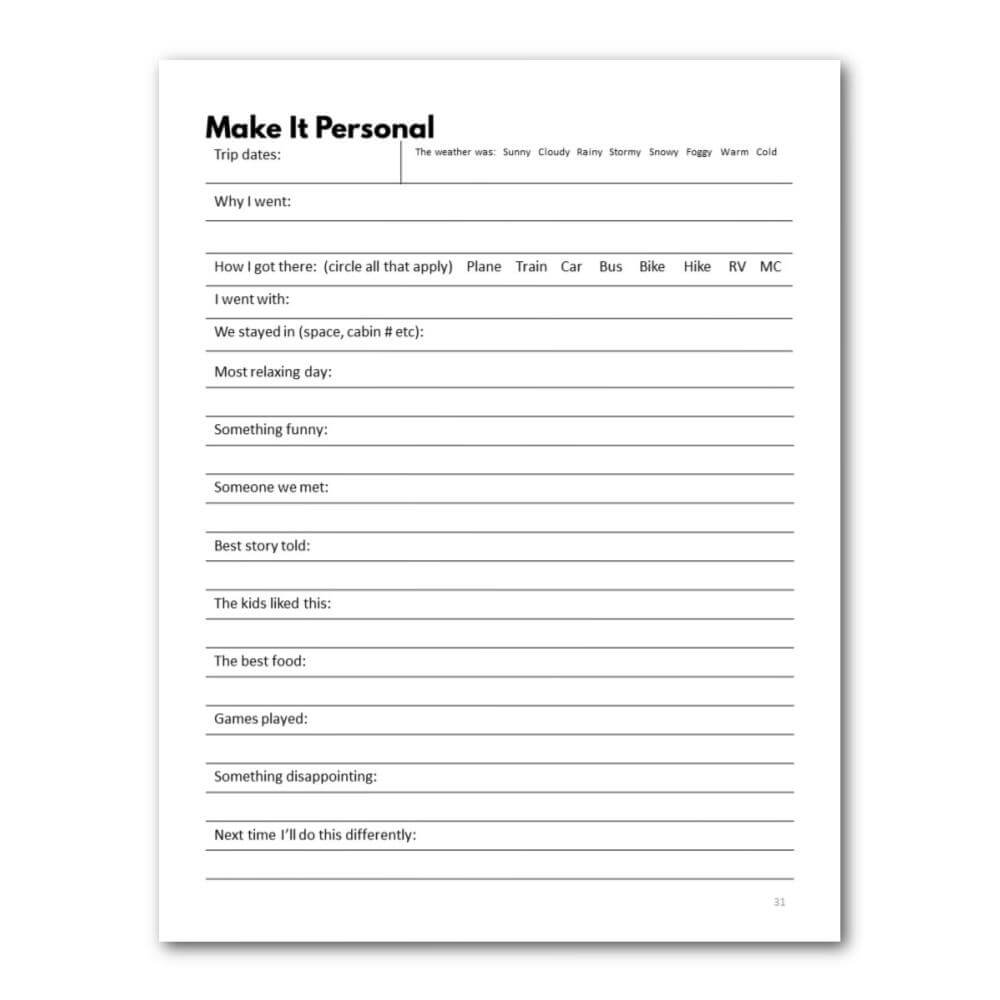 Make It Personal

Trip dates:

The weather was: Sunny Cloudy Rainy Stormy Snowy Foggy Warm Cold

Why I went:

How I got there: (circle all that apply) Plane Train Car Bus Bike Hike RV MC

I went with:

We stayed in (space, cabin # etc):

Most relaxing day:

Something funny:

Someone we met:

Best story told:

The kids liked this:

The best food:

Games played:

Something disappointing:

Next time I'll do this differently:

31